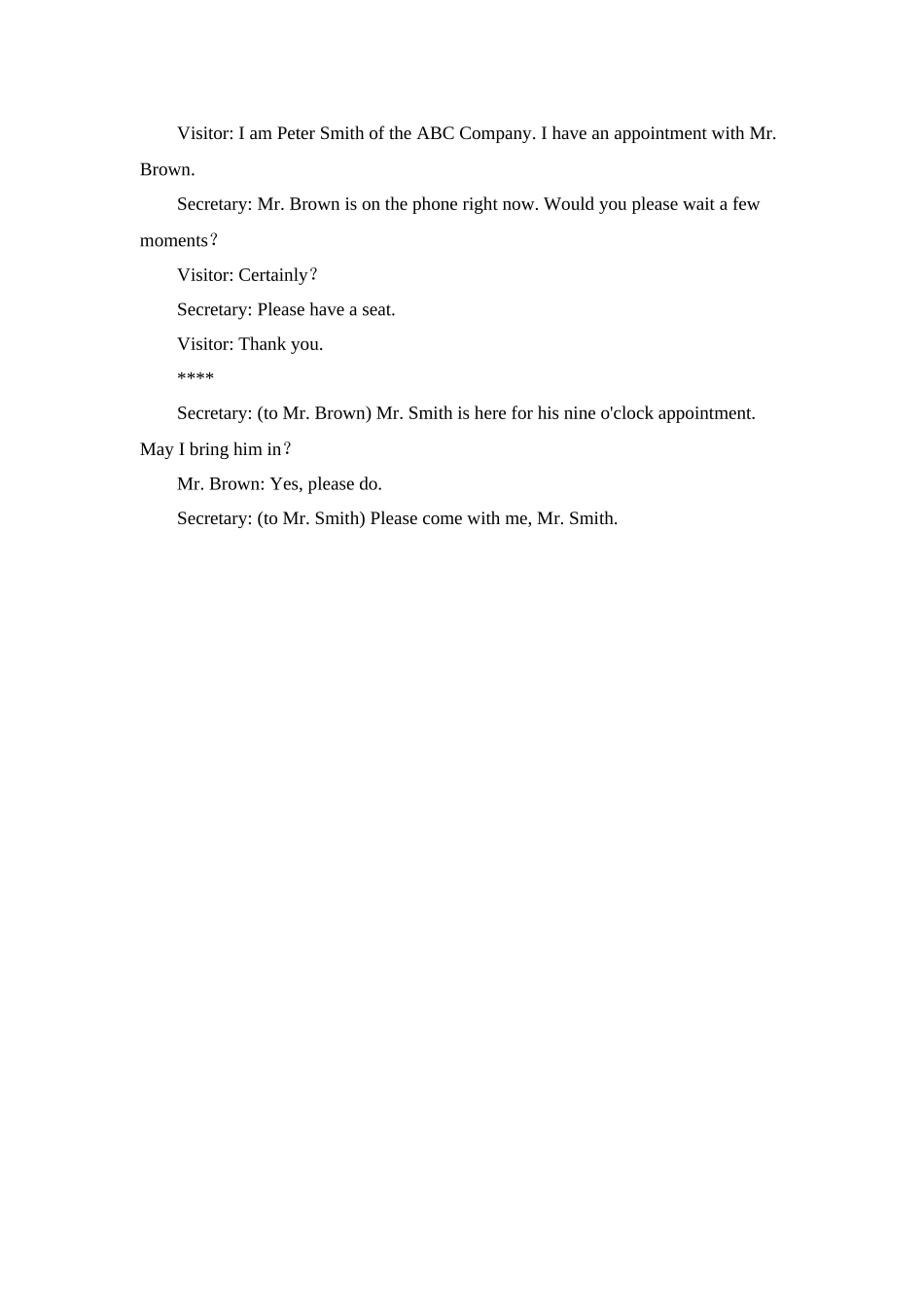 Visitor: I am Peter Smith of the ABC Company. I have an appointment with Mr. Brown.

Secretary: Mr. Brown is on the phone right now. Would you please wait a few moments？

Visitor: Certainly？

Secretary: Please have a seat.

Visitor: Thank you.

****

Secretary: (to Mr. Brown) Mr. Smith is here for his nine o'clock appointment. May I bring him in？

Mr. Brown: Yes, please do.

Secretary: (to Mr. Smith) Please come with me, Mr. Smith.